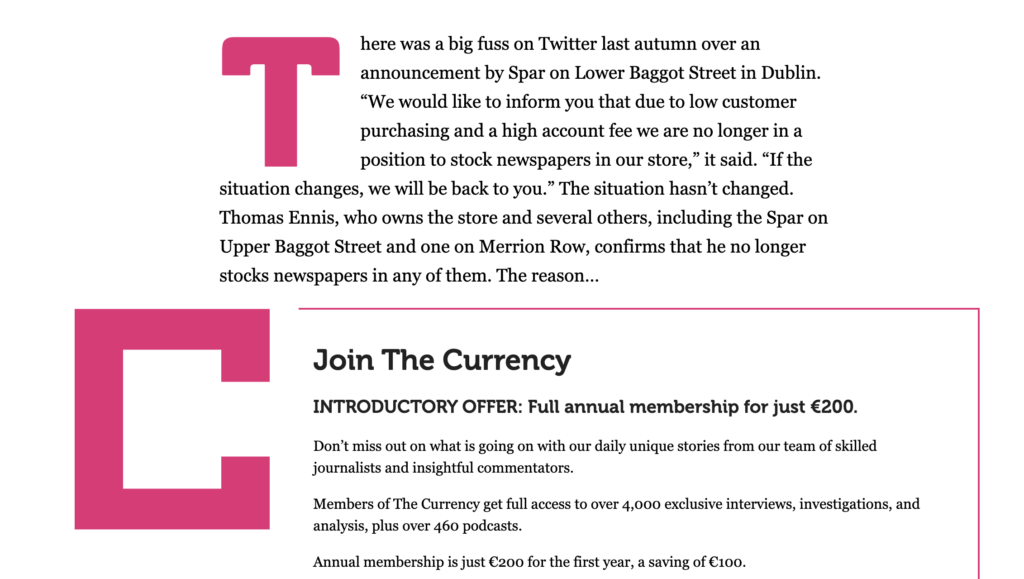 There was a big fuss on Twitter last autumn over an announcement by Spar on Lower Baggot Street in Dublin. “We would like to inform you that due to low customer purchasing and a high account fee we are no longer in a position to stock newspapers in our store,” it said. “If the situation changes, we will be back to you.” The situation hasn’t changed. Thomas Ennis, who owns the store and several others, including the Spar on Upper Baggot Street and one on Merrion Row, confirms that he no longer stocks newspapers in any of them. The reason...

C

Join The Currency

INTRODUCTORY OFFER: Full annual membership for just €200.

Don’t miss out on what is going on with our daily unique stories from our team of skilled journalists and insightful commentators.

Members of The Currency get full access to over 4,000 exclusive interviews, investigations, and analysis, plus over 460 podcasts.

Annual membership is just €200 for the first year, a saving of €100.